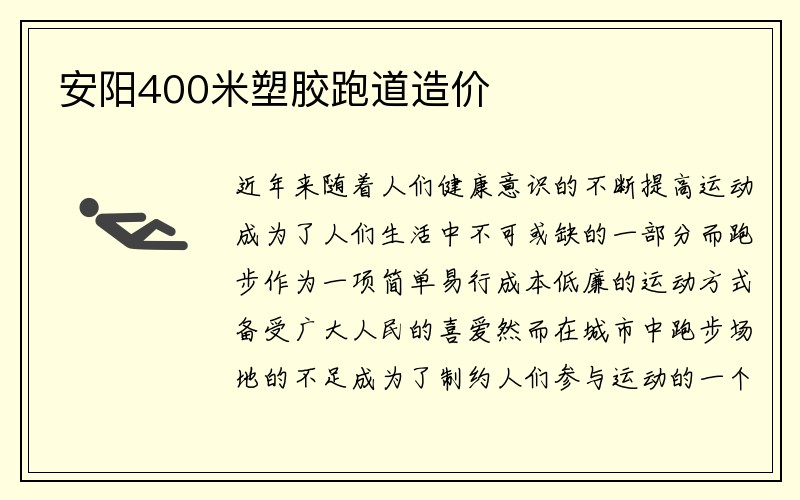 安阳400米塑胶跑道造价

近年来随着人们健康意识的不断提高运动成为了人们生活中不可或缺的一部分而跑步作为一项简单易行成本低廉的运动方式备受广大人民的喜爱然而在城市中跑步场地的不足成为了制约人们参与运动的一个